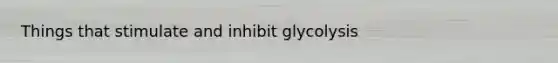 Things that stimulate and inhibit glycolysis